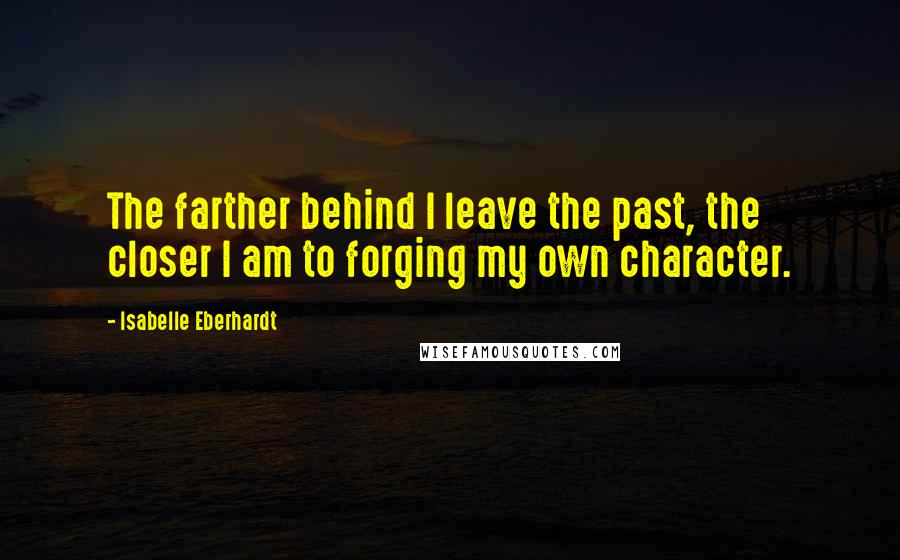 The farther behind I leave the past, the closer I am to forging my own character.

- Isabelle Eberhardt

WISEFAMOUSQUOTES.COM